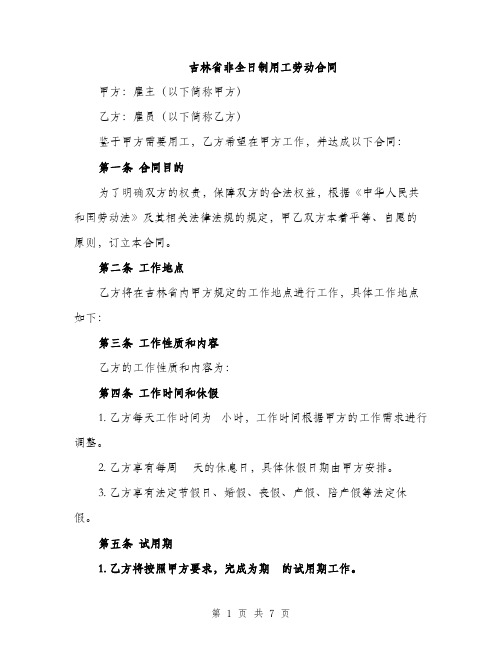 吉林省非全日制用工劳动合同

甲方：雇主（以下简称甲方）

乙方：雇员（以下简称乙方）

鉴于甲方需要用工，乙方希望在甲方工作，并达成以下合同：

第一条 合同目的

为了明确双方的权责，保障双方的合法权益，根据《中华人民共和国劳动法》及其相关法律法规的规定，甲乙双方本着平等、自愿的原则，订立本合同。

第二条 工作地点

乙方将在吉林省内甲方规定的工作地点进行工作，具体工作地点如下：

第三条 工作性质和内容

乙方的工作性质和内容为：

第四条 工作时间和休假

1. 乙方每天工作时间为 小时，工作时间根据甲方的工作需求进行调整。

2. 乙方享有每周 天的休息日，具体休假日期由甲方安排。

3. 乙方享有法定节假日、婚假、丧假、产假、陪产假等法定休假。

第五条 试用期

1. 乙方将按照甲方要求，完成为期 的试用期工作。

第 1 页 共 7 页